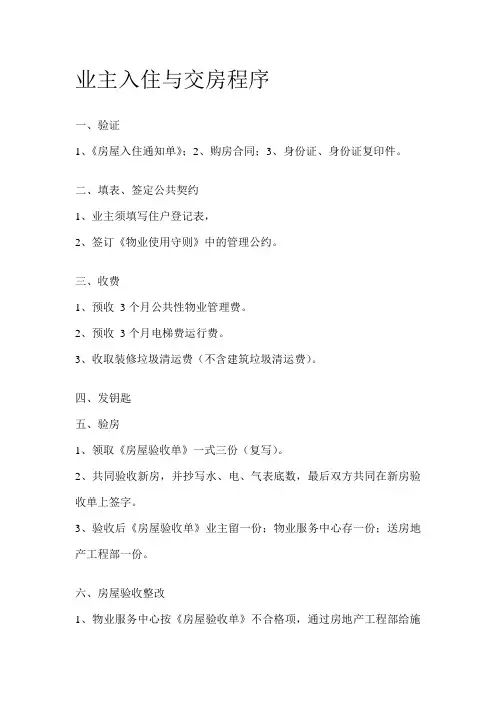 业主入住与交房程序

一、验证

1、《房屋入住通知单》；2、购房合同；3、身份证、身份证复印件。

二、填表、签定公共契约

1、业主须填写住户登记表，

2、签订《物业使用守则》中的管理公约。

三、收费

1、预收 3 个月公共性物业管理费。

2、预收 3 个月电梯费运行费。

3、收取装修垃圾清运费（不含建筑垃圾清运费）。

四、发钥匙

五、验房

1、领取《房屋验收单》一式三份（复写）。

2、共同验收新房，并抄写水、电、气表底数，最后双方共同在新房验收单上签字。

3、验收后《房屋验收单》业主留一份；物业服务中心存一份；送房地产工程部一份。

六、房屋验收整改

1、物业服务中心按《房屋验收单》不合格项，通过房地产工程部给施